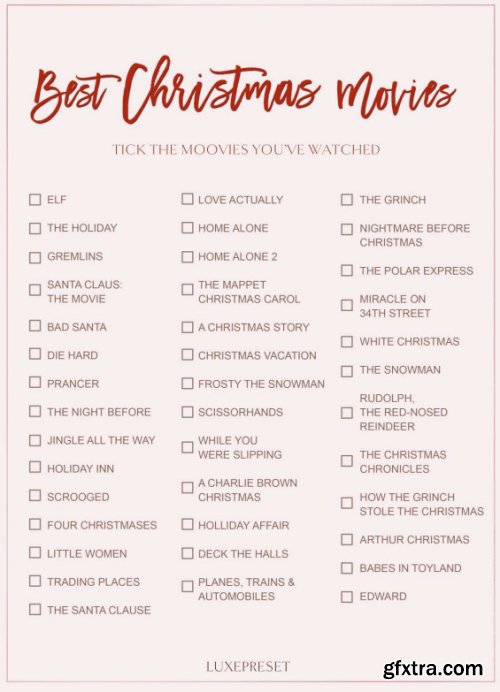 Best Christmas Movies

TICK THE MOOVIES YOU'VE WATCHED

☐ ELF
☐ THE HOLIDAY
☐ GREMLINS
☐ SANTA CLAUS: THE MOVIE
☐ BAD SANTA
☐ DIE HARD
☐ PRANCER
☐ THE NIGHT BEFORE
☐ JINGLE ALL THE WAY
☐ HOLIDAY INN
☐ SCROOGED
☐ FOUR CHRISTMASES
☐ LITTLE WOMEN
☐ TRADING PLACES
☐ THE SANTA CLAUSE

☐ LOVE ACTUALLY
☐ HOME ALONE
☐ HOME ALONE 2
☐ THE MAPPET CHRISTMAS CAROL
☐ A CHRISTMAS STORY
☐ CHRISTMAS VACATION
☐ FROSTY THE SNOWMAN
☐ SCISSORHANDS
☐ WHILE YOU WERE SLIPPING
☐ A CHARLIE BROWN CHRISTMAS
☐ HOLLIDAY AFFAIR
☐ DECK THE HALLS
☐ PLANES, TRAINS & AUTOMOBILES

☐ THE GRINCH
☐ NIGHTMARE BEFORE CHRISTMAS
☐ THE POLAR EXPRESS
☐ MIRACLE ON 34TH STREET
☐ WHITE CHRISTMAS
☐ THE SNOWMAN
☐ RUDOLPH, THE RED-NOSED REINDEER
☐ THE CHRISTMAS CHRONICLES
☐ HOW THE GRINCH STOLE THE CHRISTMAS
☐ ARTHUR CHRISTMAS
☐ BABES IN TOYLAND
☐ EDWARD

LUXEPRESET

gfxtra.com